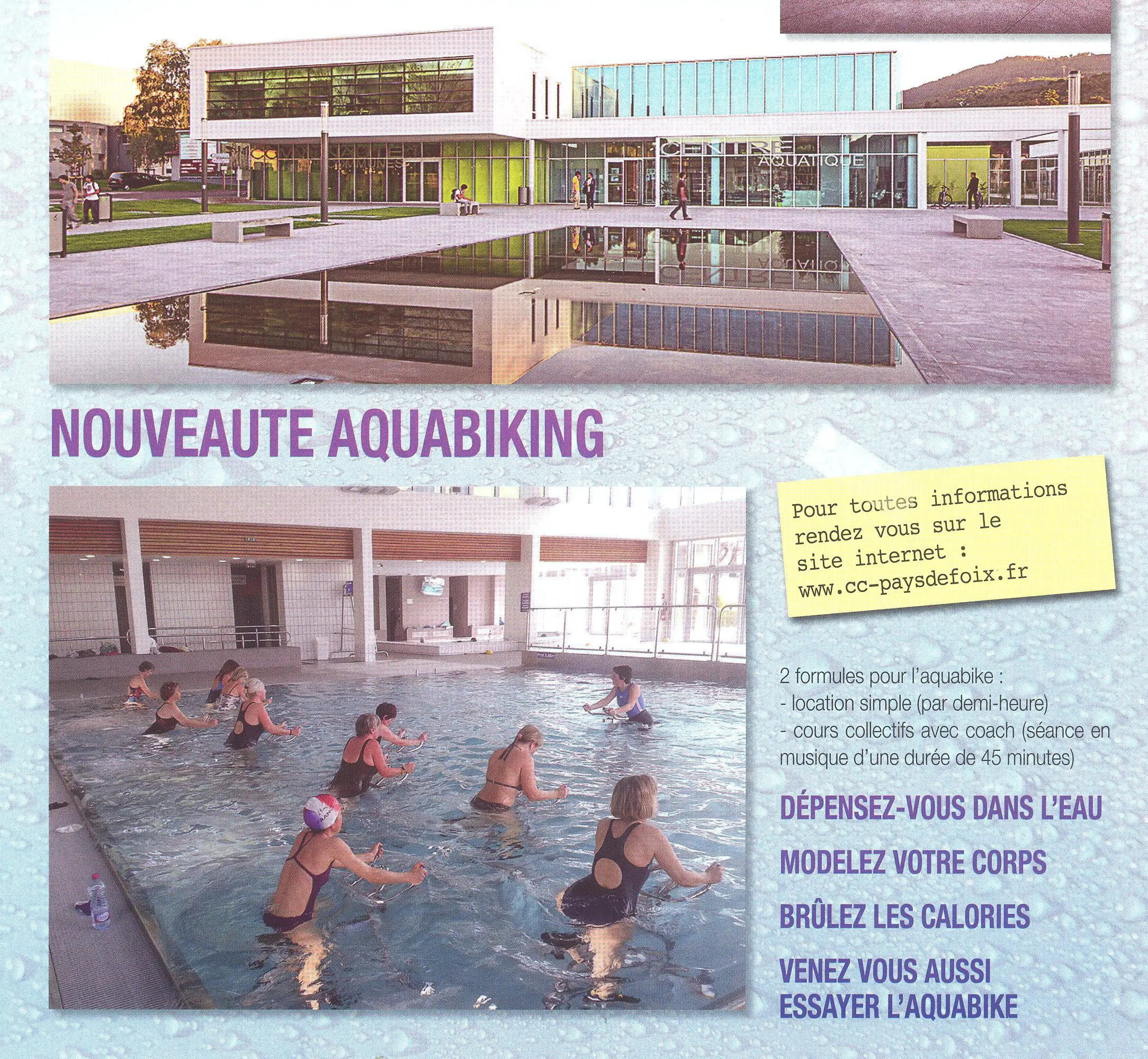 CENTRE AQUATIQUE

NOUVEAUTE AQUABIKING

Pour toutes informations rendez vous sur le site internet : www.cc-paysdefoix.fr

2 formules pour l'aquabike :
- location simple (par demi-heure)
- cours collectifs avec coach (séance en musique d'une durée de 45 minutes)

DÉPENSEZ-VOUS DANS L'EAU

MODELEZ VOTRE CORPS

BRÛLEZ LES CALORIES

VENEZ VOUS AUSSI ESSAYER L'AQUABIKE